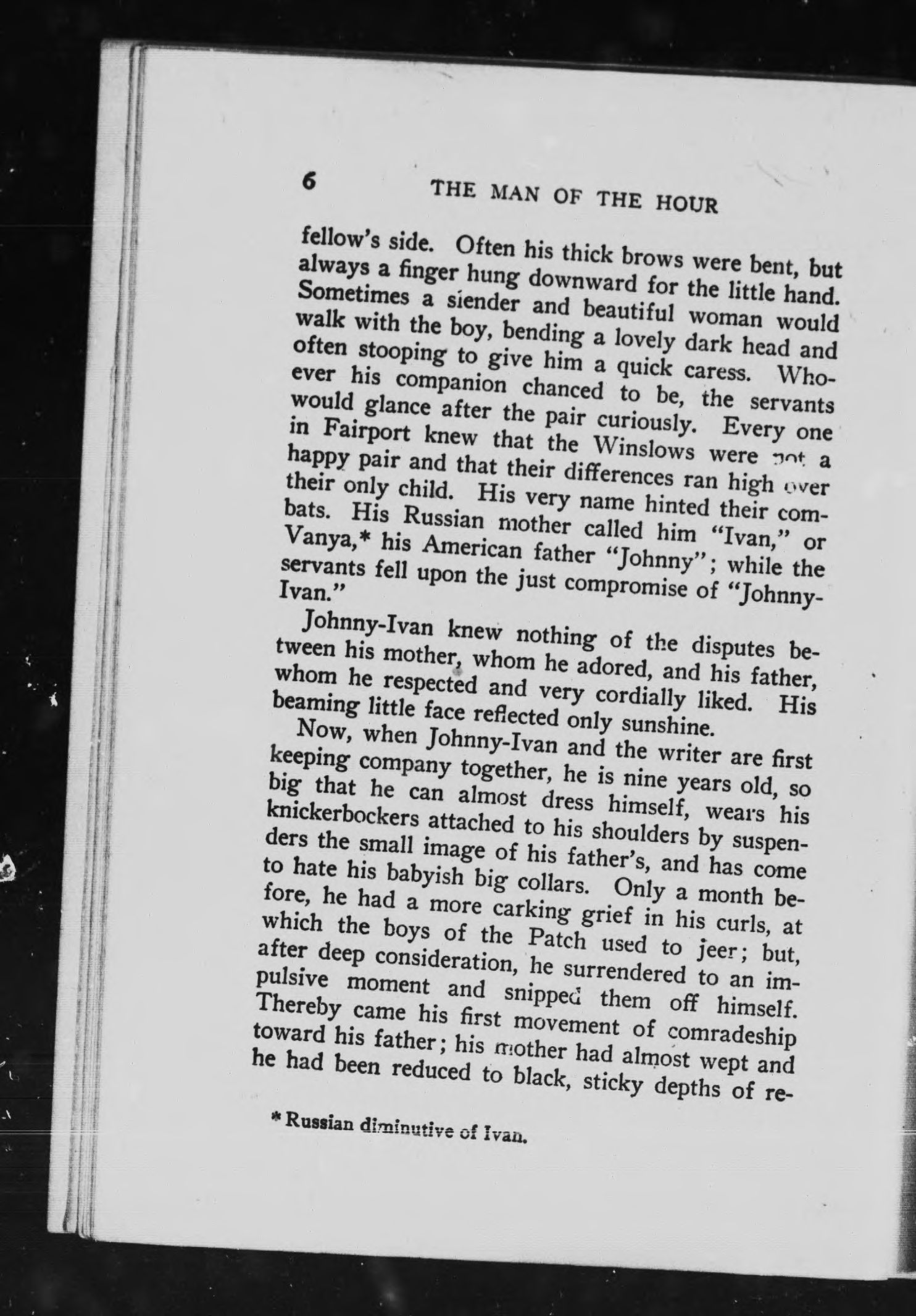 6 THE MAN OF THE HOUR

fellow's side. Often his thick brows were bent, but always a finger hung downward for the little hand. Sometimes a slender and beautiful woman would walk with the boy, bending a lovely dark head and often stooping to give him a quick caress. Whoever his companion chanced to be, the servants would glance after the pair curiously. Every one in Fairport knew that the Winslows were not a happy pair and that their differences ran high over their only child. His very name hinted their combats. His Russian mother called him "Ivan," or Vanya,* his American father "Johnny"; while the servants fell upon the just compromise of "Johnny-Ivan."

Johnny-Ivan knew nothing of the disputes between his mother, whom he adored, and his father, whom he respected and very cordially liked. His beaming little face reflected only sunshine.

Now, when Johnny-Ivan and the writer are first keeping company together, he is nine years old, so big that he can almost dress himself, wears his knickerbockers attached to his shoulders by suspenders the small image of his father's, and has come to hate his babyish big collars. Only a month before, he had a more carking grief in his curls, at which the boys of the Patch used to jeer; but, after deep consideration, he surrendered to an impulsive moment and snipped them off himself. Thereby came his first movement of comradeship toward his father; his mother had almost wept and he had been reduced to black, sticky depths of re-

* Russian diminutive of Ivan.